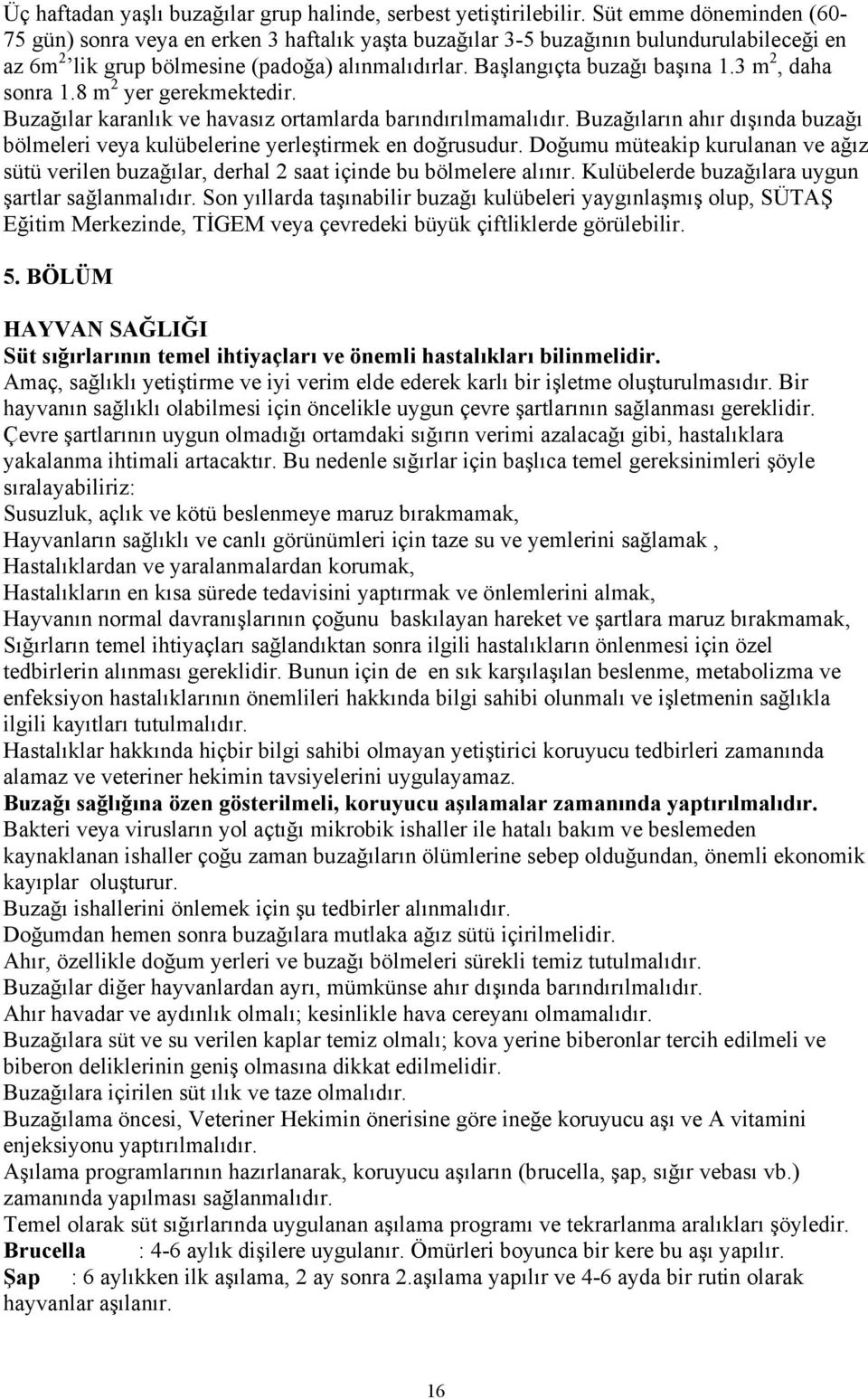 Üç haftadan yaşlı buzağılar grup halinde, serbest yetiştirilebilir. Süt emme döneminden (60-75 gün) sonra veya en erken 3 haftalık yaşta buzağılar 3-5 buzağının bulundurulabileceği en az 6m$^2$'lik grup bölmesine (padoğa) alınmalıdırlar. Başlangıçta buzağı başına 1.3 m$^2$, daha sonra 1.8 m$^2$ yer gerekmektedir. Buzağılar karanlık ve havasız ortamlarda barındırılmamalıdır. Buzağıların ahır dışında buzağı bölmeleri veya kulübelerine yerleştirmek en doğrusudur. Doğumu müteakip kurulanan ve ağız sütü verilen buzağılar, derhal 2 saat içinde bu bölmelere alınır. Kulübelerde buzağılara uygun şartlar sağlanmalıdır. Son yıllarda taşınabilir buzağı kulübeleri yaygınlaşmış olup, SÜTAŞ Eğitim Merkezinde, TİGEM veya çevredeki büyük çiftliklerde görülebilir.

5. BÖLÜM

HAYVAN SAĞLIĞI
Süt sığırlarının temel ihtiyaçları ve önemli hastalıkları bilinmelidir.
Amaç, sağlıklı yetiştirme ve iyi verim elde ederek karlı bir işletme oluşturulmasıdır. Bir hayvanın sağlıklı olabilmesi için öncelikle uygun çevre şartlarının sağlanması gereklidir. Çevre şartlarının uygun olmadığı ortamdaki sığırın verimi azalacağı gibi, hastalıklara yakalanma ihtimali artacaktır. Bu nedenle sığırlar için başlıca temel gereksinimleri şöyle sıralayabiliriz:
Susuzluk, açlık ve kötü beslenmeye maruz bırakmamak,
Hayvanların sağlıklı ve canlı görünümleri için taze su ve yemlerini sağlamak ,
Hastalıklardan ve yaralanmalardan korumak,
Hastalıkların en kısa sürede tedavisini yaptırmak ve önlemlerini almak,
Hayvanın normal davranışlarının çoğunu baskılayan hareket ve şartlara maruz bırakmamak,
Sığırların temel ihtiyaçları sağlandıktan sonra ilgili hastalıkların önlenmesi için özel tedbirlerin alınması gereklidir. Bunun için de en sık karşılaşılan beslenme, metabolizma ve enfeksiyon hastalıklarının önemlileri hakkında bilgi sahibi olunmalı ve işletmenin sağlıkla ilgili kayıtları tutulmalıdır.
Hastalıklar hakkında hiçbir bilgi sahibi olmayan yetiştirici koruyucu tedbirleri zamanında alamaz ve veteriner hekimin tavsiyelerini uygulayamaz.
Buzağı sağlığına özen gösterilmeli, koruyucu aşılamalar zamanında yaptırılmalıdır.
Bakteri veya virusların yol açtığı mikrobik ishaller ile hatalı bakım ve beslemeden kaynaklanan ishaller çoğu zaman buzağıların ölümlerine sebep olduğundan, önemli ekonomik kayıplar oluşturur.
Buzağı ishallerini önlemek için şu tedbirler alınmalıdır.
Doğumdan hemen sonra buzağılara mutlaka ağız sütü içirilmelidir.
Ahır, özellikle doğum yerleri ve buzağı bölmeleri sürekli temiz tutulmalıdır.
Buzağılar diğer hayvanlardan ayrı, mümkünse ahır dışında barındırılmalıdır.
Ahır havadar ve aydınlık olmalı; kesinlikle hava cereyanı olmamalıdır.
Buzağılara süt ve su verilen kaplar temiz olmalı; kova yerine biberonlar tercih edilmeli ve biberon deliklerinin geniş olmasına dikkat edilmelidir.
Buzağılara içirilen süt ılık ve taze olmalıdır.
Buzağılama öncesi, Veteriner Hekimin önerisine göre ineğe koruyucu aşı ve A vitamini enjeksiyonu yaptırılmalıdır.
Aşılama programlarının hazırlanarak, koruyucu aşıların (brucella, şap, sığır vebası vb.) zamanında yapılması sağlanmalıdır.
Temel olarak süt sığırlarında uygulanan aşılama programı ve tekrarlanma aralıkları şöyledir.
Brucella : 4-6 aylık dişilere uygulanır. Ömürleri boyunca bir kere bu aşı yapılır.
Şap : 6 aylıkken ilk aşılama, 2 ay sonra 2.aşılama yapılır ve 4-6 ayda bir rutin olarak hayvanlar aşılanır.

16